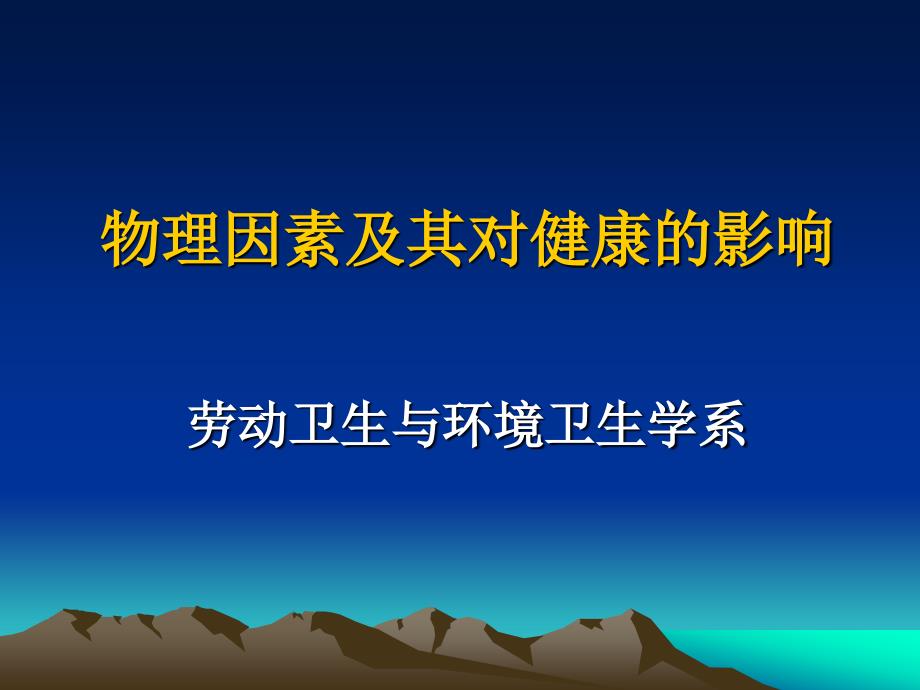 物理因素及其对健康的影响

劳动卫生与环境卫生学系